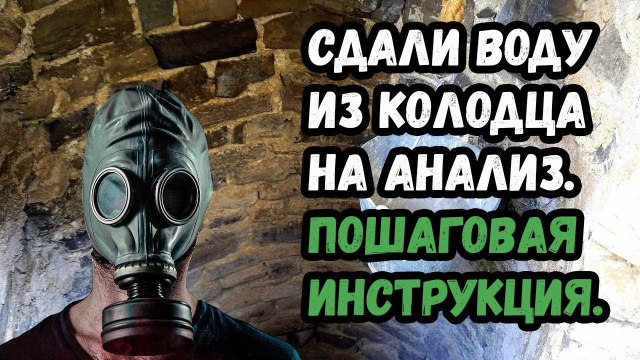 СДАЛИ ВОДУ ИЗ КОЛОДЦА НА АНАЛИЗ. ПОШАГОВАЯ ИНСТРУКЦИЯ.